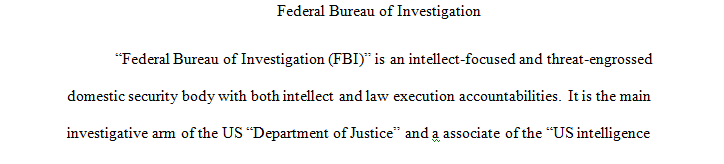 Federal Bureau of Investigation

“Federal Bureau of Investigation (FBI)” is an intellect-focused and threat-engrossed domestic security body with both intellect and law execution accountabilities. It is the main investigative arm of the US “Department of Justice” and a associate of the “US intelligence